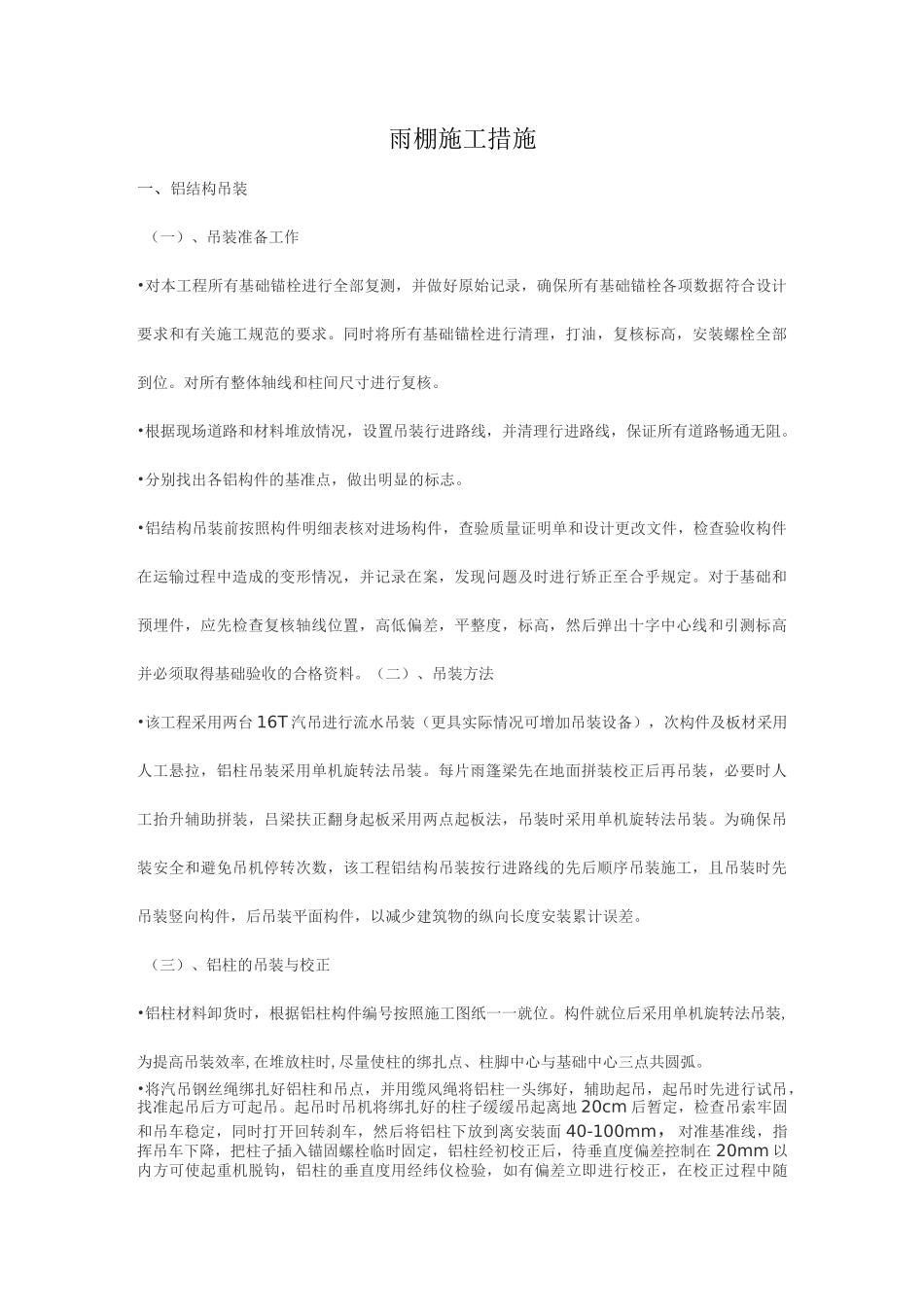 雨棚施工措施

一、铝结构吊装

（一）、吊装准备工作

•对本工程所有基础锚栓进行全部复测，并做好原始记录，确保所有基础锚栓各项数据符合设计要求和有关施工规范的要求。同时将所有基础锚栓进行清理，打油，复核标高，安装螺栓全部到位。对所有整体轴线和柱间尺寸进行复核。

•根据现场道路和材料堆放情况，设置吊装行进路线，并清理行进路线，保证所有道路畅通无阻。

•分别找出各铝构件的基准点，做出明显的标志。

•铝结构吊装前按照构件明细表核对进场构件，查验质量证明单和设计更改文件，检查验收构件在运输过程中造成的变形情况，并记录在案，发现问题及时进行矫正至合乎规定。对于基础和预埋件，应先检查复核轴线位置，高低偏差，平整度，标高，然后弹出十字中心线和引测标高并必须取得基础验收的合格资料。（二）、吊装方法

•该工程采用两台16T汽吊进行流水吊装（更具实际情况可增加吊装设备），次构件及板材采用人工悬拉，铝柱吊装采用单机旋转法吊装。每片雨篷梁先在地面拼装校正后再吊装，必要时人工抬升辅助拼装，吕梁扶正翻身起板采用两点起板法，吊装时采用单机旋转法吊装。为确保吊装安全和避免吊机停转次数，该工程铝结构吊装按行进路线的先后顺序吊装施工，且吊装时先吊装竖向构件，后吊装平面构件，以减少建筑物的纵向长度安装累计误差。

（三）、铝柱的吊装与校正

•铝柱材料卸货时，根据铝柱构件编号按照施工图纸一一就位。构件就位后采用单机旋转法吊装,为提高吊装效率,在堆放柱时,尽量使柱的绑扎点、柱脚中心与基础中心三点共圆弧。

•将汽吊钢丝绳绑扎好铝柱和吊点，并用缆风绳将铝柱一头绑好，辅助起吊，起吊时先进行试吊，找准起吊后方可起吊。起吊时吊机将绑扎好的柱子缓缓吊起离地20cm后暂定，检查吊索牢固和吊车稳定，同时打开回转刹车，然后将铝柱下放到离安装面40-100mm，对准基准线，指挥吊车下降，把柱子插入锚固螺栓临时固定，铝柱经初校正后，待垂直度偏差控制在20mm以内方可使起重机脱钩，铝柱的垂直度用经纬仪检验，如有偏差立即进行校正，在校正过程中随